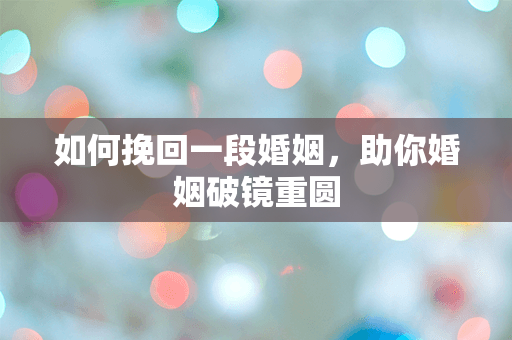 如何挽回一段婚姻，助你婚姻破镜重圆